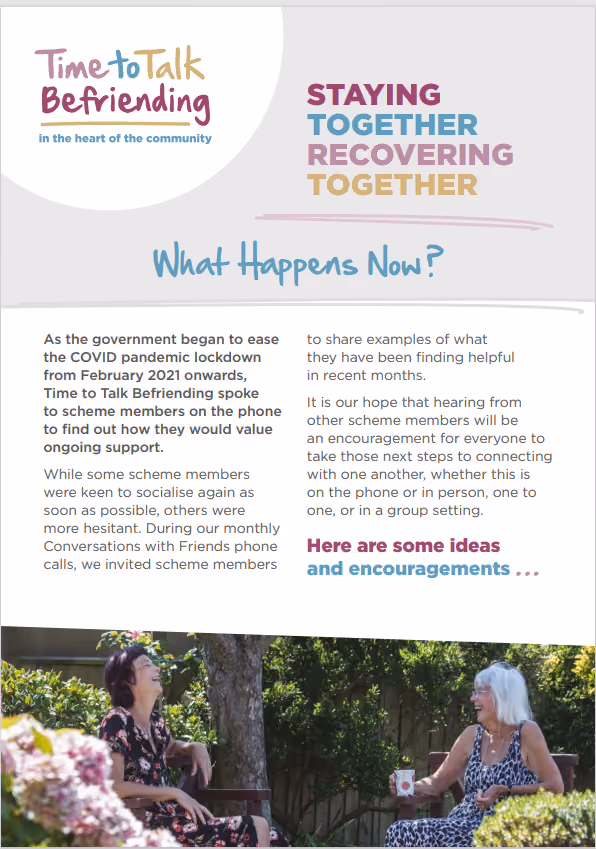 Time to Talk Befriending
in the heart of the community

STAYING
TOGETHER
RECOVERING
TOGETHER

What Happens Now?

As the government began to ease the COVID pandemic lockdown from February 2021 onwards, Time to Talk Befriending spoke to scheme members on the phone to find out how they would value ongoing support.

While some scheme members were keen to socialise again as soon as possible, others were more hesitant. During our monthly Conversations with Friends phone calls, we invited scheme members to share examples of what they have been finding helpful in recent months.

It is our hope that hearing from other scheme members will be an encouragement for everyone to take those next steps to connecting with one another, whether this is on the phone or in person, one to one, or in a group setting.

Here are some ideas and encouragements ...